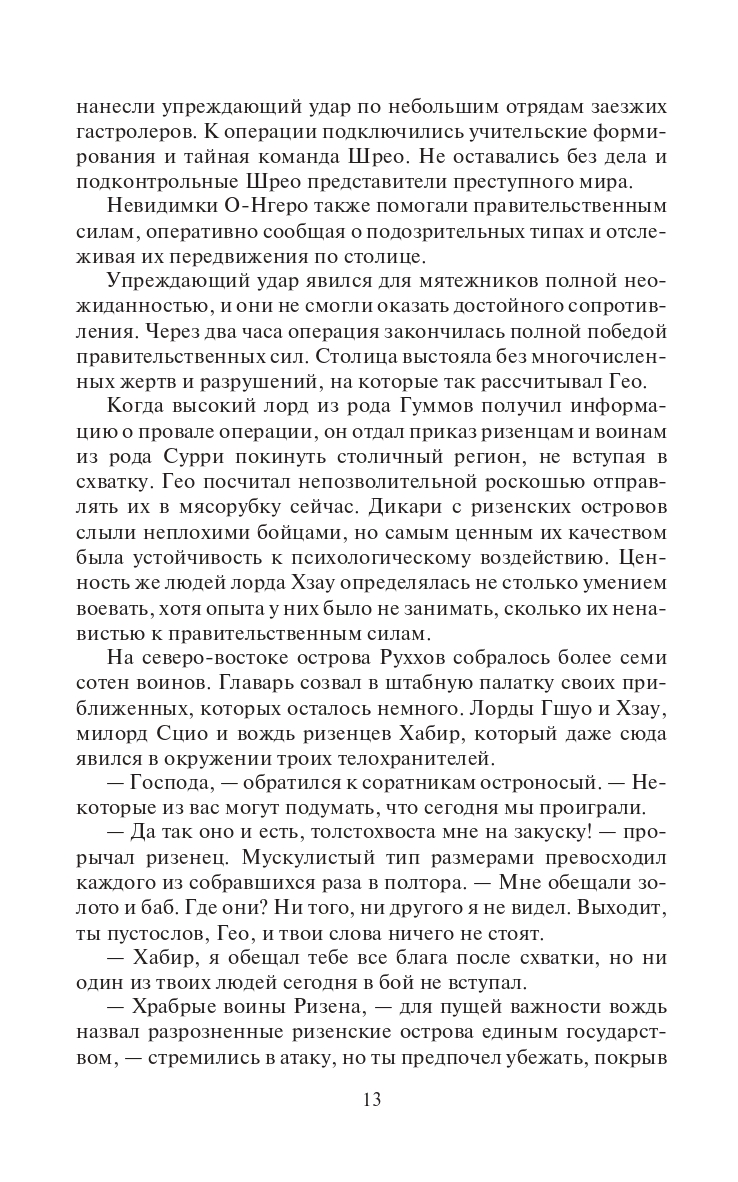 нанесли упреждающий удар по небольшим отрядам заезжих гастролеров. К операции подключились учительские формирования и тайная команда Шрео. Не оставались без дела и подконтрольные Шрео представители преступного мира.

Невидимки О-Нгеро также помогали правительственным силам, оперативно сообщая о подозрительных типах и отслеживая их передвижения по столице.

Упреждающий удар явился для мятежников полной неожиданностью, и они не смогли оказать достойного сопротивления. Через два часа операция закончилась полной победой правительственных сил. Столица выстояла без многочисленных жертв и разрушений, на которые так рассчитывал Гео.

Когда высокий лорд из рода Гуммов получил информацию о провале операции, он отдал приказ ризенцам и воинам из рода Сурри покинуть столичный регион, не вступая в схватку. Гео посчитал непозволительной роскошью отправлять их в мясорубку сейчас. Дикари с ризенских островов слыли неплохими бойцами, но самым ценным их качеством была устойчивость к психологическому воздействию. Ценность же людей лорда Хзау определялась не столько умением воевать, хотя опыта у них было не занимать, сколько их ненавистью к правительственным силам.

На северо-востоке острова Руххов собралось более семи сотен воинов. Главарь созвал в штабную палатку своих приближенных, которых осталось немного. Лорды Гшуо и Хзау, милорд Сцио и вождь ризенцев Хабир, который даже сюда явился в окружении троих телохранителей.

— Господа, — обратился к соратникам остроносый. — Некоторые из вас могут подумать, что сегодня мы проиграли.

— Да так оно и есть, толстохвоста мне на закуску! — прорычал ризенец. Мускулистый тип размерами превосходил каждого из собравшихся раза в полтора. — Мне обещали золото и баб. Где они? Ни того, ни другого я не видел. Выходит, ты пустослов, Гео, и твои слова ничего не стоят.

— Хабир, я обещал тебе все блага после схватки, но ни один из твоих людей сегодня в бой не вступал.

— Храбрые воины Ризена, — для пущей важности вождь назвал разрозненные ризенские острова единым государством, — стремились в атаку, но ты предпочел убежать, покрыв

13